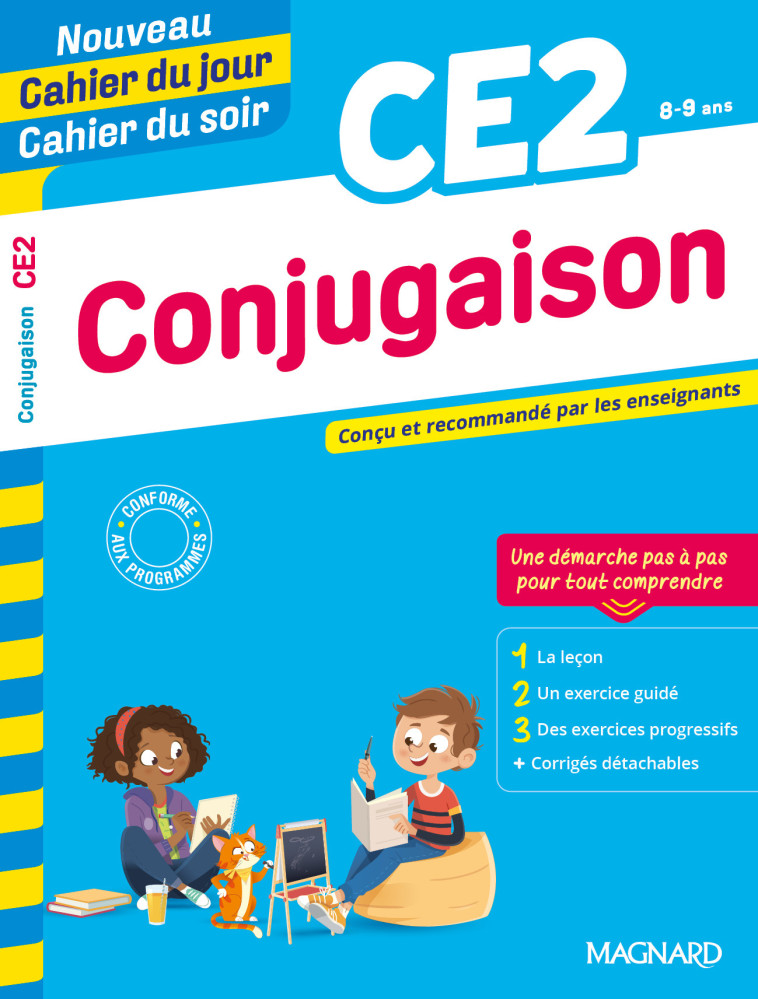 Nouveau
Cahier du jour
Cahier du soir

CE2
8-9 ans

Conjugaison CE2

Conjugaison

Conçu et recommandé par les enseignants

CONFORME AUX PROGRAMMES

Une démarche pas à pas pour tout comprendre

1 La leçon
2 Un exercice guidé
3 Des exercices progressifs
+ Corrigés détachables

MAGNARD